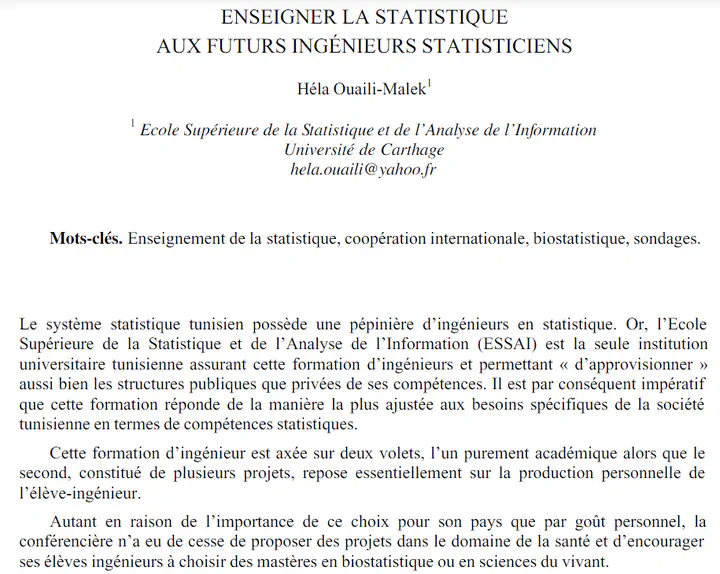 ENSEIGNER LA STATISTIQUE
AUX FUTURS INGÉNIEURS STATISTICIENS

Héla Ouaili-Malek$^1$

$^1$ Ecole Supérieure de la Statistique et de l'Analyse de l'Information
Université de Carthage
hela.ouaili@yahoo.fr

Mots-clés. Enseignement de la statistique, coopération internationale, biostatistique, sondages.

Le système statistique tunisien possède une pépinière d'ingénieurs en statistique. Or, l'Ecole Supérieure de la Statistique et de l'Analyse de l'Information (ESSAI) est la seule institution universitaire tunisienne assurant cette formation d'ingénieurs et permettant « d'approvisionner » aussi bien les structures publiques que privées de ses compétences. Il est par conséquent impératif que cette formation réponde de la manière la plus ajustée aux besoins spécifiques de la société tunisienne en termes de compétences statistiques.

Cette formation d'ingénieur est axée sur deux volets, l'un purement académique alors que le second, constitué de plusieurs projets, repose essentiellement sur la production personnelle de l'élève-ingénieur.

Autant en raison de l'importance de ce choix pour son pays que par goût personnel, la conférencière n'a eu de cesse de proposer des projets dans le domaine de la santé et d'encourager ses élèves ingénieurs à choisir des mastères en biostatistique ou en sciences du vivant.